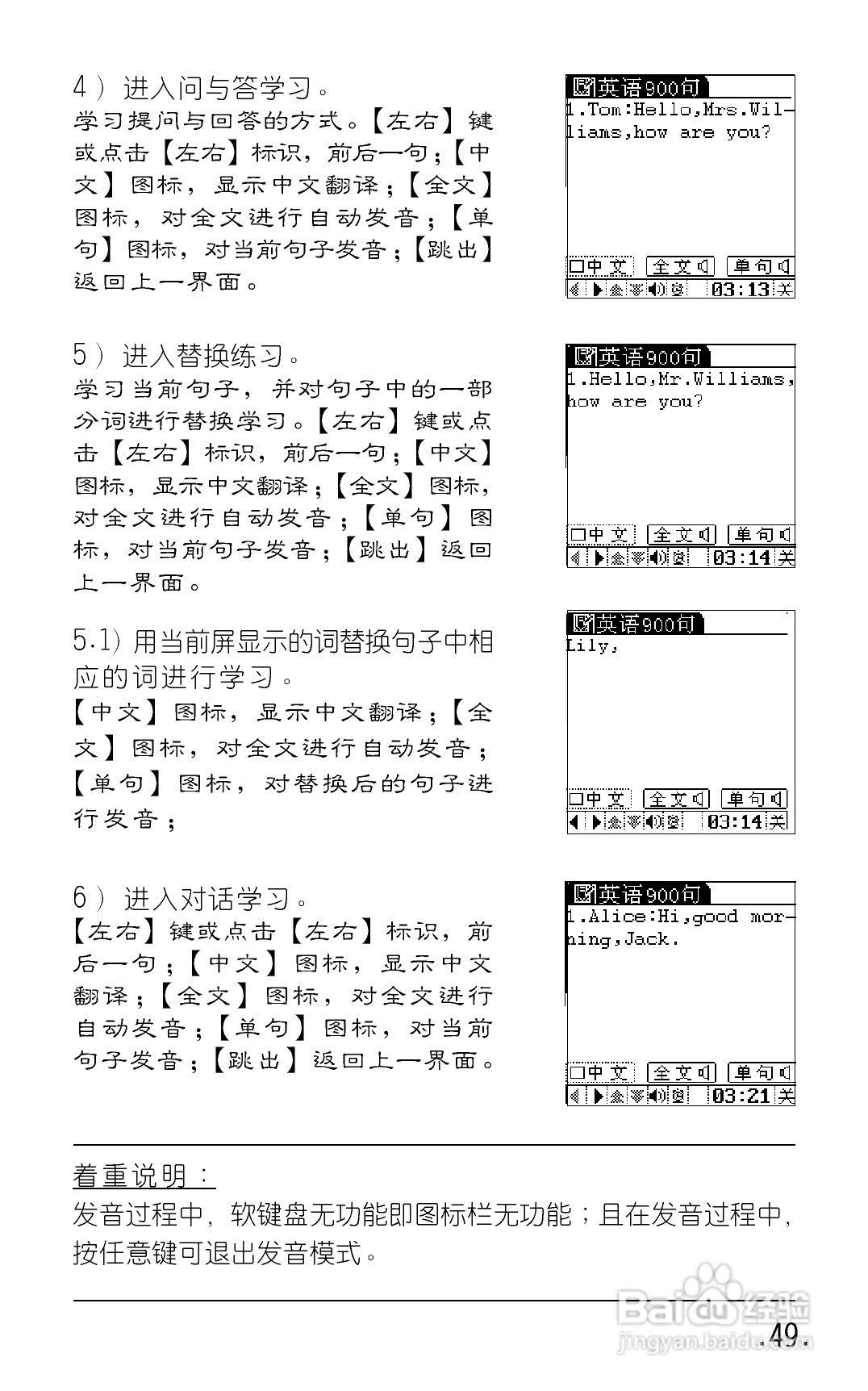 4）进入问与答学习。
学习提问与回答的方式。【左右】键或点击【左右】标识，前后一句；【中文】图标，显示中文翻译；【全文】图标，对全文进行自动发音；【单句】图标，对当前句子发音；【跳出】返回上一界面。

英语900句
1.Tom:Hello,Mrs.Williams,how are you?
中文 全文 单句
03:13 关

5）进入替换练习。
学习当前句子，并对句子中的一部分词进行替换学习。【左右】键或点击【左右】标识，前后一句；【中文】图标，显示中文翻译；【全文】图标，对全文进行自动发音；【单句】图标，对当前句子发音；【跳出】返回上一界面。

英语900句
1.Hello,Mr.Williams,how are you?
中文 全文 单句
03:14 关

5.1）用当前屏显示的词替换句子中相应的词进行学习。
【中文】图标，显示中文翻译；【全文】图标，对全文进行自动发音；【单句】图标，对替换后的句子进行发音；

英语900句
Lily,
中文 全文 单句
03:14 关

6）进入对话学习。
【左右】键或点击【左右】标识，前后一句；【中文】图标，显示中文翻译；【全文】图标，对全文进行自动发音；【单句】图标，对当前句子发音；【跳出】返回上一界面。

英语900句
1.Alice:Hi,good morning,Jack.
中文 全文 单句
03:21 关

着重说明：
发音过程中，软键盘无功能即图标栏无功能；且在发音过程中，按任意键可退出发音模式。

Baidu经验
jingyan.baidu.com
.49.